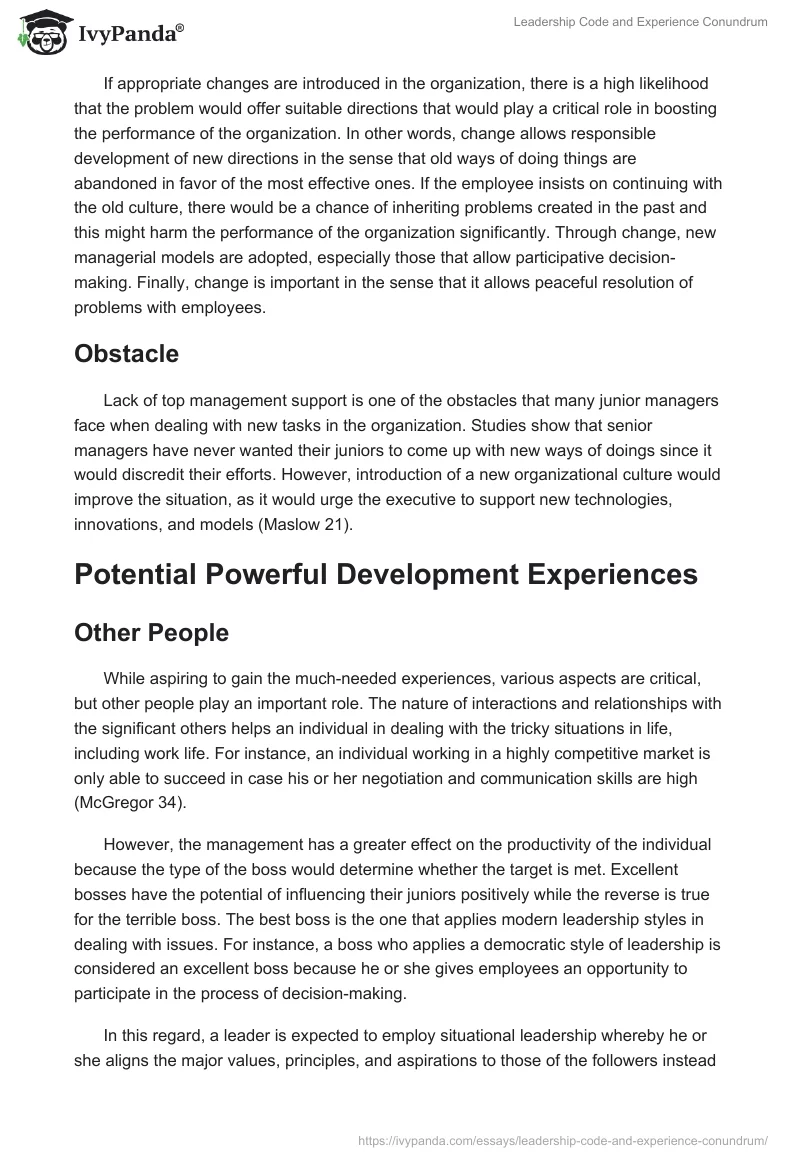 IvyPanda®

Leadership Code and Experience Conundrum

If appropriate changes are introduced in the organization, there is a high likelihood that the problem would offer suitable directions that would play a critical role in boosting the performance of the organization. In other words, change allows responsible development of new directions in the sense that old ways of doing things are abandoned in favor of the most effective ones. If the employee insists on continuing with the old culture, there would be a chance of inheriting problems created in the past and this might harm the performance of the organization significantly. Through change, new managerial models are adopted, especially those that allow participative decision-making. Finally, change is important in the sense that it allows peaceful resolution of problems with employees.

Obstacle

Lack of top management support is one of the obstacles that many junior managers face when dealing with new tasks in the organization. Studies show that senior managers have never wanted their juniors to come up with new ways of doings since it would discredit their efforts. However, introduction of a new organizational culture would improve the situation, as it would urge the executive to support new technologies, innovations, and models (Maslow 21).

Potential Powerful Development Experiences

Other People

While aspiring to gain the much-needed experiences, various aspects are critical, but other people play an important role. The nature of interactions and relationships with the significant others helps an individual in dealing with the tricky situations in life, including work life. For instance, an individual working in a highly competitive market is only able to succeed in case his or her negotiation and communication skills are high (McGregor 34).

However, the management has a greater effect on the productivity of the individual because the type of the boss would determine whether the target is met. Excellent bosses have the potential of influencing their juniors positively while the reverse is true for the terrible boss. The best boss is the one that applies modern leadership styles in dealing with issues. For instance, a boss who applies a democratic style of leadership is considered an excellent boss because he or she gives employees an opportunity to participate in the process of decision-making.

In this regard, a leader is expected to employ situational leadership whereby he or she aligns the major values, principles, and aspirations to those of the followers instead

https://ivypanda.com/essays/leadership-code-and-experience-conundrum/